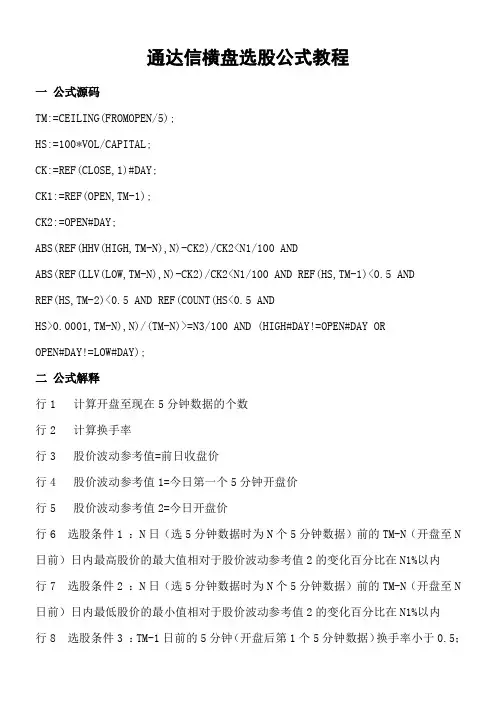 通达信横盘选股公式教程

一 公式源码

TM:=CEILING(FROMOPEN/5);

HS:=100*VOL/CAPITAL;

CK:=REF(CLOSE,1)#DAY;

CK1:=REF(OPEN,TM-1);

CK2:=OPEN#DAY;

ABS(REF(HHV(HIGH,TM-N),N)-CK2)/CK2<N1/100 AND

ABS(REF(LLV(LOW,TM-N),N)-CK2)/CK2<N1/100 AND REF(HS,TM-1)<0.5 AND

REF(HS,TM-2)<0.5 AND REF(COUNT(HS<0.5 AND

HS>0.0001,TM-N),N)/(TM-N)>=N3/100 AND (HIGH#DAY!=OPEN#DAY OR

OPEN#DAY!=LOW#DAY);

二 公式解释

行 1　计算开盘至现在 5 分钟数据的个数

行 2　计算换手率

行 3　股价波动参考值=前日收盘价

行 4　股价波动参考值 1=今日第一个 5 分钟开盘价

行 5　股价波动参考值 2=今日开盘价

行 6　选股条件 1 ：N 日（选 5 分钟数据时为 N 个 5 分钟数据）前的 TM-N（开盘至 N 日前）日内最高股价的最大值相对于股价波动参考值 2 的变化百分比在 N1%以内

行 7　选股条件 2 ：N 日（选 5 分钟数据时为 N 个 5 分钟数据）前的 TM-N（开盘至 N 日前）日内最低股价的最小值相对于股价波动参考值 2 的变化百分比在 N1%以内

行 8　选股条件 3 ：TM-1 日前的 5 分钟（开盘后第 1 个 5 分钟数据）换手率小于 0.5;